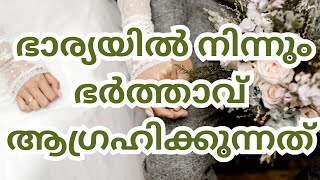 ഭാര്യയിൽ നിന്നും ഭർത്താവ് ആഗ്രഹിക്കുന്നത്